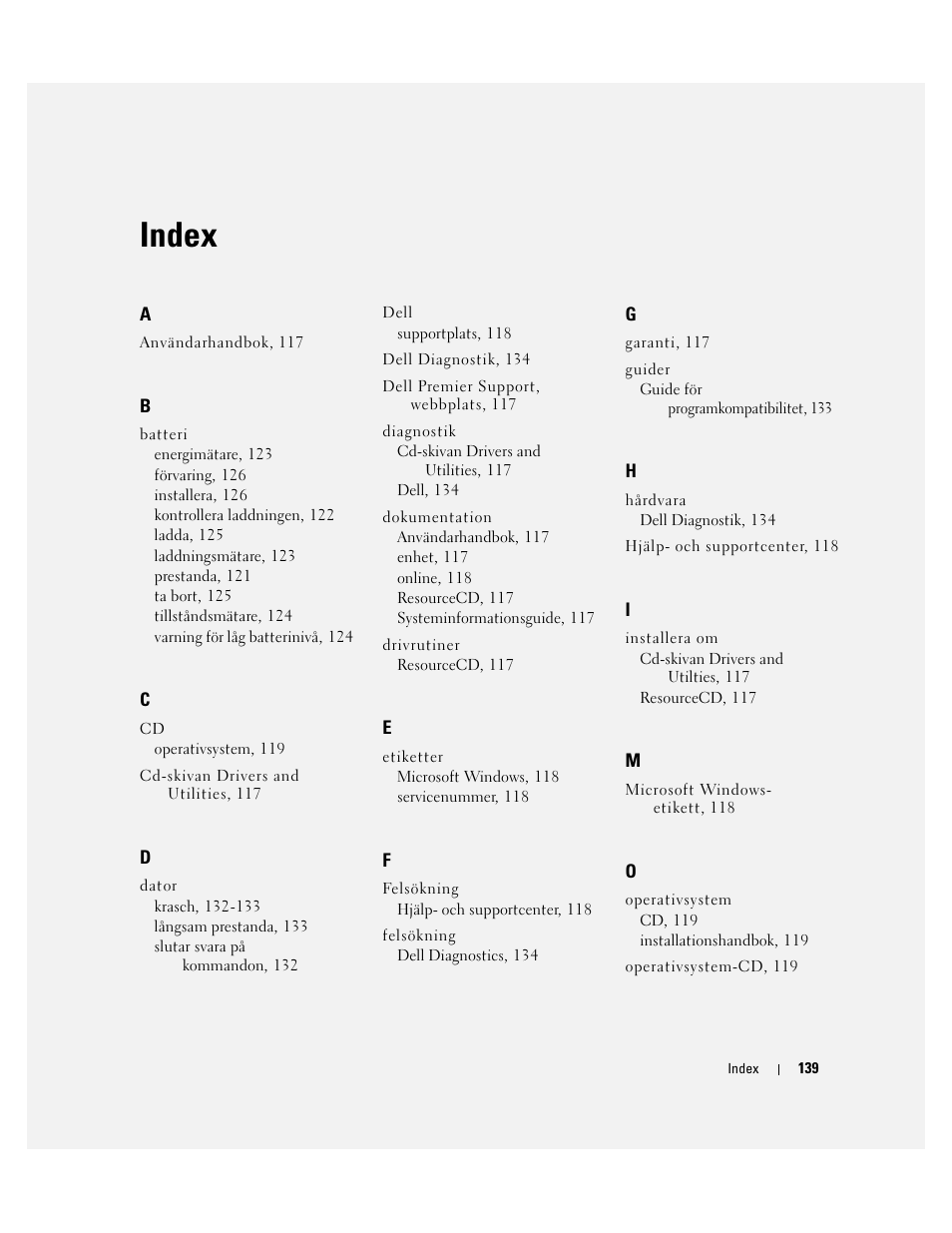 Index

A

Användarhandbok, 117

B

batteri
energimätare, 123
förvaring, 126
installera, 126
kontrollera laddningen, 122
ladda, 125
laddningsmätare, 123
prestanda, 121
ta bort, 125
tillståndsmätare, 124
varning för låg batterinivå, 124

C

CD
operativsystem, 119
Cd-skivan Drivers and Utilities, 117

D

dator
krasch, 132-133
långsam prestanda, 133
slutar svara på kommandon, 132

Dell
supportplats, 118
Dell Diagnostik, 134
Dell Premier Support, webbplats, 117
diagnostik
Cd-skivan Drivers and Utilities, 117
Dell, 134
dokumentation
Användarhandbok, 117
enhet, 117
online, 118
ResourceCD, 117
Systeminformationsguide, 117
drivrutiner
ResourceCD, 117

E

etiketter
Microsoft Windows, 118
servicenummer, 118

F

Felsökning
Hjälp- och supportcenter, 118
felsökning
Dell Diagnostics, 134

G

garanti, 117
guider
Guide för programkompatibilitet, 133

H

hårdvara
Dell Diagnostik, 134
Hjälp- och supportcenter, 118

I

installera om
Cd-skivan Drivers and Utilties, 117
ResourceCD, 117

M

Microsoft Windows-etikett, 118

O

operativsystem
CD, 119
installationshandbok, 119
operativsystem-CD, 119

Index | 139